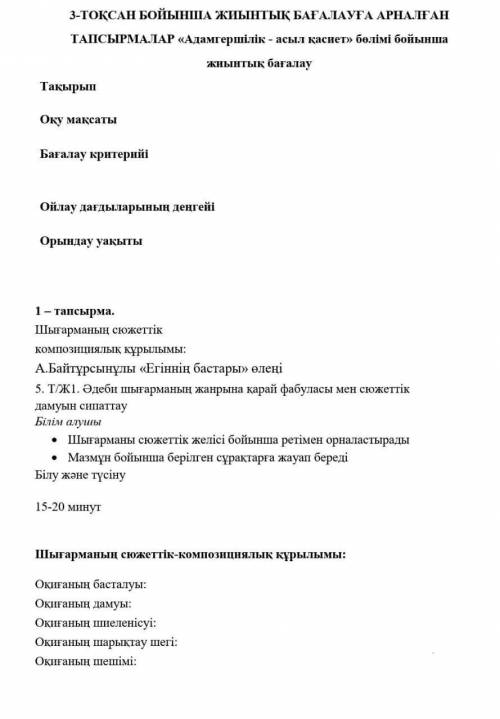 3-ТОҚСАН БОЙЫНША ЖИЫНТЫҚ БАҒАЛАУҒА АРНАЛҒАН ТАПСЫРМАЛАР «Адамгершілік - асыл қасиет» бөлімі бойынша жиынтық бағалау

Тақырып

Оқу мақсаты

Бағалау критерийі

Ойлау дағдыларының деңгейі

Орындау уақыты

1 – тапсырма.
Шығарманың сюжеттік композициялық құрылымы:
А.Байтұрсынұлы «Егіннің бастары» өлеңі
5. Т/Ж1. Әдеби шығарманың жанрына қарай фабуласы мен сюжеттік дамуын сипаттау
Білім алушы
• Шығарманы сюжеттік желісі бойынша ретімен орналастырады
• Мазмұн бойынша берілген сұрақтарға жауап береді
Білу және түсіну

15-20 минут

Шығарманың сюжеттік-композициялық құрылымы:

Оқиғаның басталуы:
Оқиғаның дамуы:
Оқиғаның шиеленісуі:
Оқиғаның шарықтау шегі:
Оқиғаның шешімі: